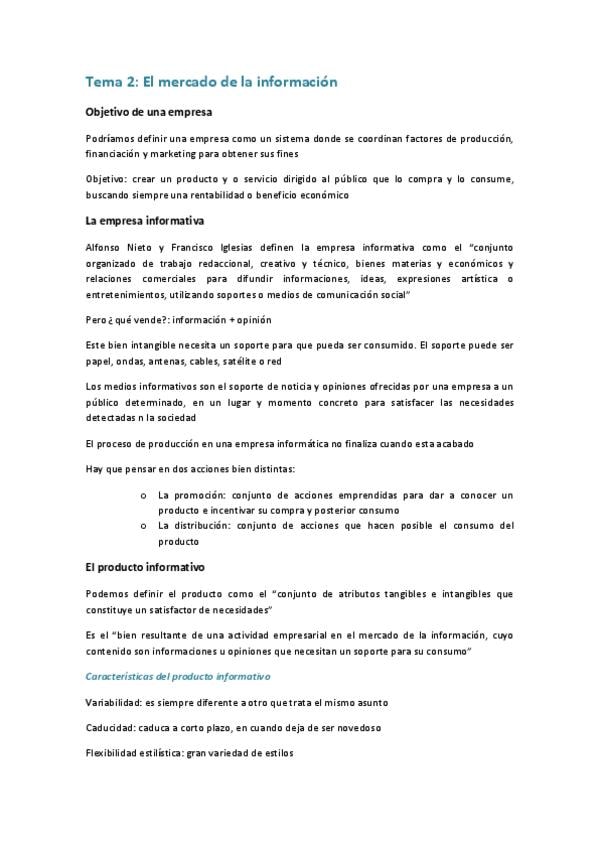 Tema 2: El mercado de la información

Objetivo de una empresa

Podríamos definir una empresa como un sistema donde se coordinan factores de producción, financiación y marketing para obtener sus fines

Objetivo: crear un producto y o servicio dirigido al público que lo compra y lo consume, buscando siempre una rentabilidad o beneficio económico

La empresa informativa

Alfonso Nieto y Francisco Iglesias definen la empresa informativa como el "conjunto organizado de trabajo redaccional, creativo y técnico, bienes materias y económicos y relaciones comerciales para difundir informaciones, ideas, expresiones artística o entretenimientos, utilizando soportes o medios de comunicación social"

Pero ¿ qué vende?: información + opinión

Este bien intangible necesita un soporte para que pueda ser consumido. El soporte puede ser papel, ondas, antenas, cables, satélite o red

Los medios informativos son el soporte de noticia y opiniones ofrecidas por una empresa a un público determinado, en un lugar y momento concreto para satisfacer las necesidades detectadas n la sociedad

El proceso de producción en una empresa informática no finaliza cuando esta acabado

Hay que pensar en dos acciones bien distintas:

o La promoción: conjunto de acciones emprendidas para dar a conocer un producto e incentivar su compra y posterior consumo
o La distribución: conjunto de acciones que hacen posible el consumo del producto

El producto informativo

Podemos definir el producto como el "conjunto de atributos tangibles e intangibles que constituye un satisfactor de necesidades"

Es el "bien resultante de una actividad empresarial en el mercado de la información, cuyo contenido son informaciones u opiniones que necesitan un soporte para su consumo"

Características del producto informativo

Variabilidad: es siempre diferente a otro que trata el mismo asunto

Caducidad: caduca a corto plazo, en cuando deja de ser novedoso

Flexibilidad estilística: gran variedad de estilos